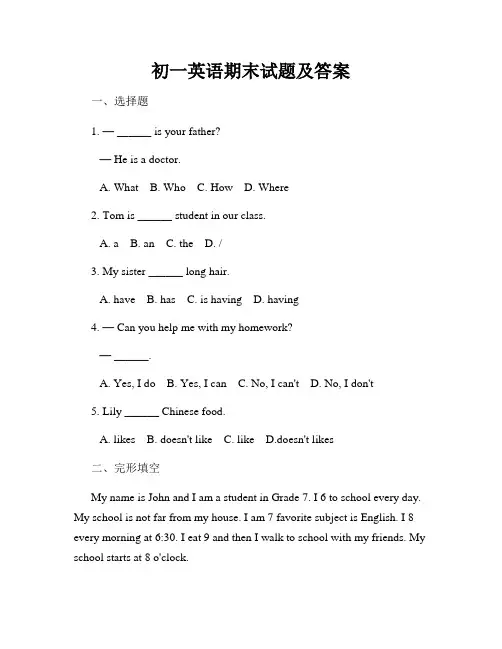 初一英语期末试题及答案

一、选择题

1. — ______ is your father?

— He is a doctor.

A. What B. Who C. How D. Where

2. Tom is ______ student in our class.

A. a B. an C. the D. /

3. My sister ______ long hair.

A. have B. has C. is having D. having

4. — Can you help me with my homework?

— ______.

A. Yes, I do B. Yes, I can C. No, I can't D. No, I don't

5. Lily ______ Chinese food.

A. likes B. doesn't like C. like D.doesn't likes

二、完形填空

My name is John and I am a student in Grade 7. I 6 to school every day. My school is not far from my house. I am 7 favorite subject is English. I 8 every morning at 6:30. I eat 9 and then I walk to school with my friends. My school starts at 8 o'clock.